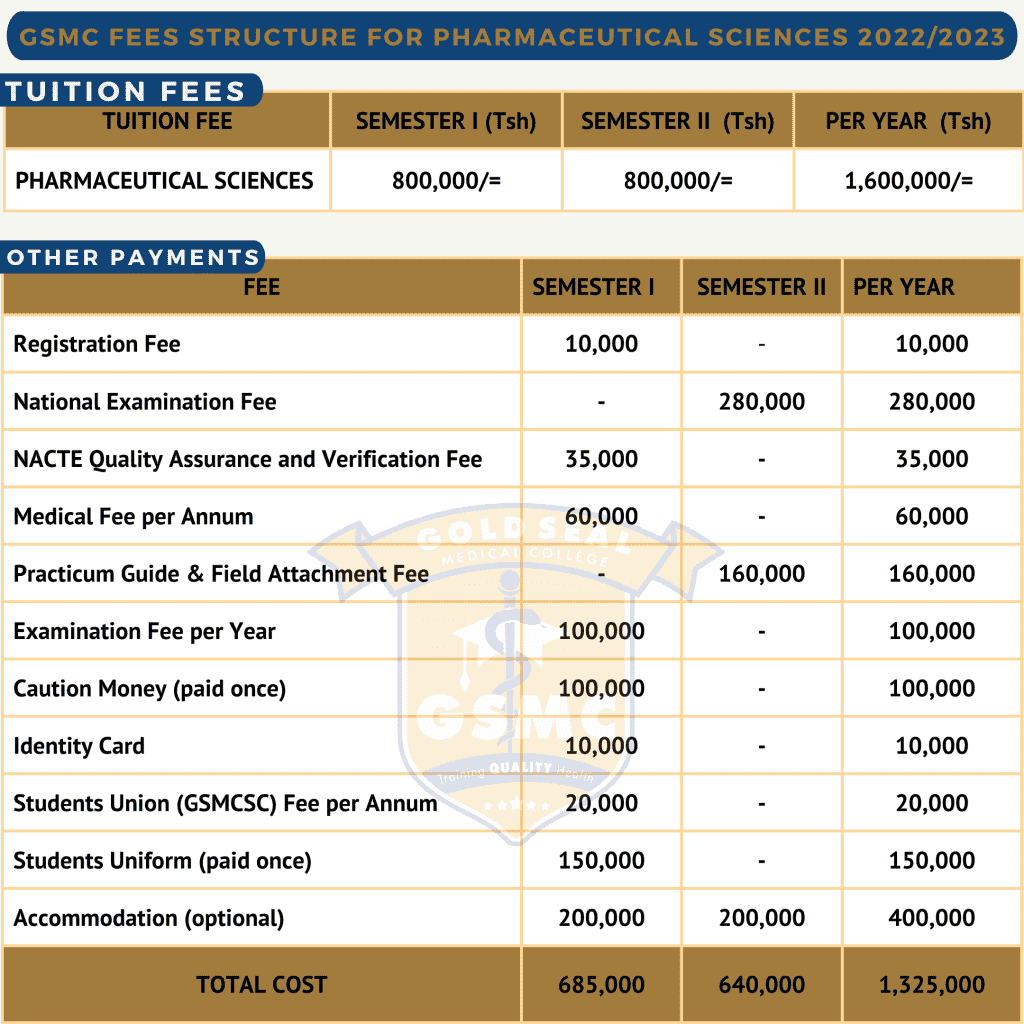 GSMC FEES STRUCTURE FOR PHARMACEUTICAL SCIENCES 2022/2023

TUITION FEES

| TUITION FEE | SEMESTER I (Tsh) | SEMESTER II (Tsh) | PER YEAR (Tsh) |
|---|---|---|---|
| PHARMACEUTICAL SCIENCES | 800,000/= | 800,000/= | 1,600,000/= |

OTHER PAYMENTS

| FEE | SEMESTER I | SEMESTER II | PER YEAR |
|---|---|---|---|
| Registration Fee | 10,000 | - | 10,000 |
| National Examination Fee | - | 280,000 | 280,000 |
| NACTE Quality Assurance and Verification Fee | 35,000 | - | 35,000 |
| Medical Fee per Annum | 60,000 | - | 60,000 |
| Practicum Guide & Field Attachment Fee | - | 160,000 | 160,000 |
| Examination Fee per Year | 100,000 | - | 100,000 |
| Caution Money (paid once) | 100,000 | - | 100,000 |
| Identity Card | 10,000 | - | 10,000 |
| Students Union (GSMCSC) Fee per Annum | 20,000 | - | 20,000 |
| Students Uniform (paid once) | 150,000 | - | 150,000 |
| Accommodation (optional) | 200,000 | 200,000 | 400,000 |
| TOTAL COST | 685,000 | 640,000 | 1,325,000 |

GOLD SEAL MEDICAL COLLEGE GSMC Training QUALITY Health